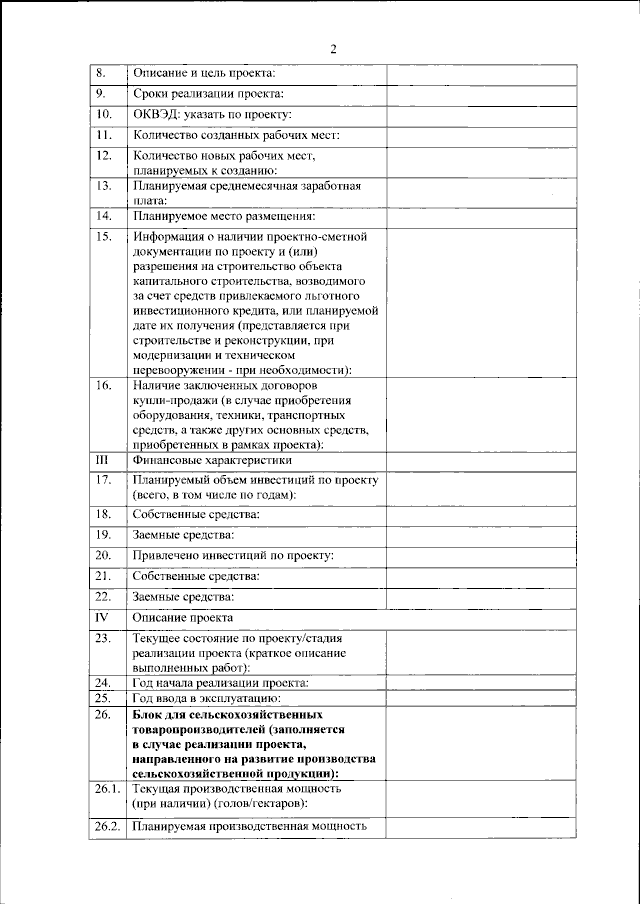 2

| | | |
|---|---|---|
| 8. | Описание и цель проекта: | |
| 9. | Сроки реализации проекта: | |
| 10. | ОКВЭД: указать по проекту: | |
| 11. | Количество созданных рабочих мест: | |
| 12. | Количество новых рабочих мест, планируемых к созданию: | |
| 13. | Планируемая среднемесячная заработная плата: | |
| 14. | Планируемое место размещения: | |
| 15. | Информация о наличии проектно-сметной документации по проекту и (или) разрешения на строительство объекта капитального строительства, возводимого за счет средств привлекаемого льготного инвестиционного кредита, или планируемой дате их получения (представляется при строительстве и реконструкции, при модернизации и техническом перевооружении - при необходимости): | |
| 16. | Наличие заключенных договоров купли-продажи (в случае приобретения оборудования, техники, транспортных средств, а также других основных средств, приобретенных в рамках проекта): | |
| III | Финансовые характеристики | |
| 17. | Планируемый объем инвестиций по проекту (всего, в том числе по годам): | |
| 18. | Собственные средства: | |
| 19. | Заемные средства: | |
| 20. | Привлечено инвестиций по проекту: | |
| 21. | Собственные средства: | |
| 22. | Заемные средства: | |
| IV | Описание проекта | |
| 23. | Текущее состояние по проекту/стадия реализации проекта (краткое описание выполненных работ): | |
| 24. | Год начала реализации проекта: | |
| 25. | Год ввода в эксплуатацию: | |
| 26. | **Блок для сельскохозяйственных товаропроизводителей (заполняется в случае реализации проекта, направленного на развитие производства сельскохозяйственной продукции):** | |
| 26.1. | Текущая производственная мощность (при наличии) (голов/гектаров): | |
| 26.2. | Планируемая производственная мощность | |